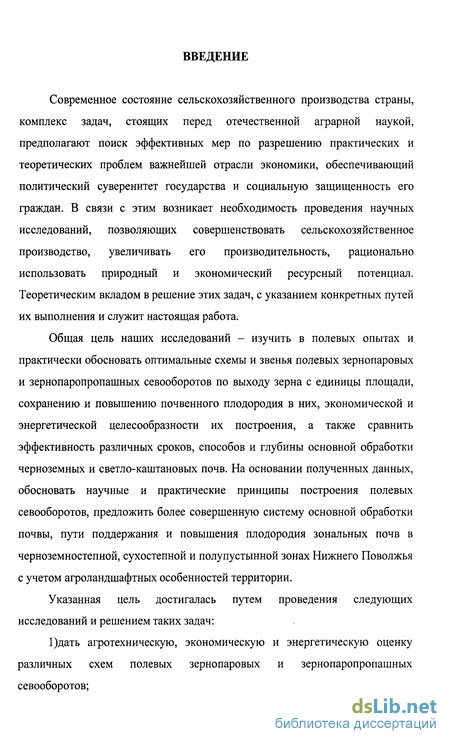 ВВЕДЕНИЕ

Современное состояние сельскохозяйственного производства страны, комплекс задач, стоящих перед отечественной аграрной наукой, предполагают поиск эффективных мер по разрешению практических и теоретических проблем важнейшей отрасли экономики, обеспечивающий политический суверенитет государства и социальную защищенность его граждан. В связи с этим возникает необходимость проведения научных исследований, позволяющих совершенствовать сельскохозяйственное производство, увеличивать его производительность, рационально использовать природный и экономический ресурсный потенциал. Теоретическим вкладом в решение этих задач, с указанием конкретных путей их выполнения и служит настоящая работа.

Общая цель наших исследований – изучить в полевых опытах и практически обосновать оптимальные схемы и звенья полевых зернопаровых и зернопаропропашных севооборотов по выходу зерна с единицы площади, сохранению и повышению почвенного плодородия в них, экономической и энергетической целесообразности их построения, а также сравнить эффективность различных сроков, способов и глубины основной обработки черноземных и светло-каштановых почв. На основании полученных данных, обосновать научные и практические принципы построения полевых севооборотов, предложить более совершенную систему основной обработки почвы, пути поддержания и повышения плодородия зональных почв в черноземностепной, сухостепной и полупустынной зонах Нижнего Поволжья с учетом агроландшафтных особенностей территории.

Указанная цель достигалась путем проведения следующих исследований и решением таких задач:

1)дать агротехническую, экономическую и энергетическую оценку различных схем полевых зернопаровых и зернопаропропашных севооборотов;

dsLib.net
библиотека диссертаций